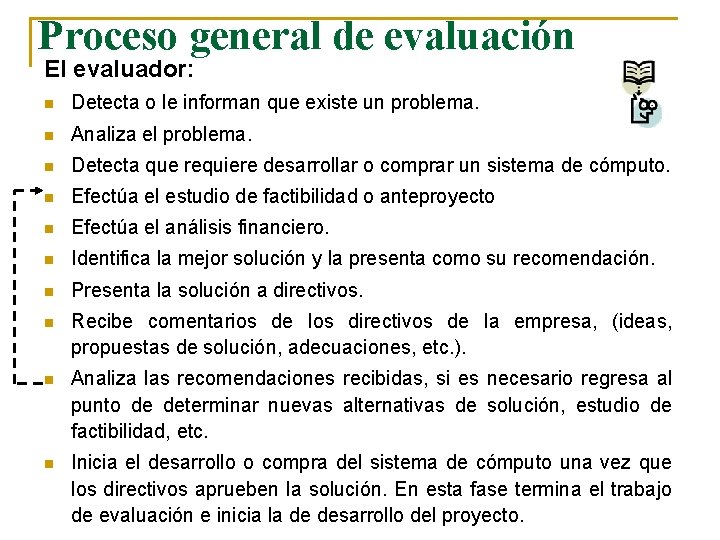 Proceso general de evaluación

El evaluador:

- Detecta o le informan que existe un problema.
- Analiza el problema.
- Detecta que requiere desarrollar o comprar un sistema de cómputo.
- Efectúa el estudio de factibilidad o anteproyecto
- Efectúa el análisis financiero.
- Identifica la mejor solución y la presenta como su recomendación.
- Presenta la solución a directivos.
- Recibe comentarios de los directivos de la empresa, (ideas, propuestas de solución, adecuaciones, etc.).
- Analiza las recomendaciones recibidas, si es necesario regresa al punto de determinar nuevas alternativas de solución, estudio de factibilidad, etc.
- Inicia el desarrollo o compra del sistema de cómputo una vez que los directivos aprueben la solución. En esta fase termina el trabajo de evaluación e inicia la de desarrollo del proyecto.